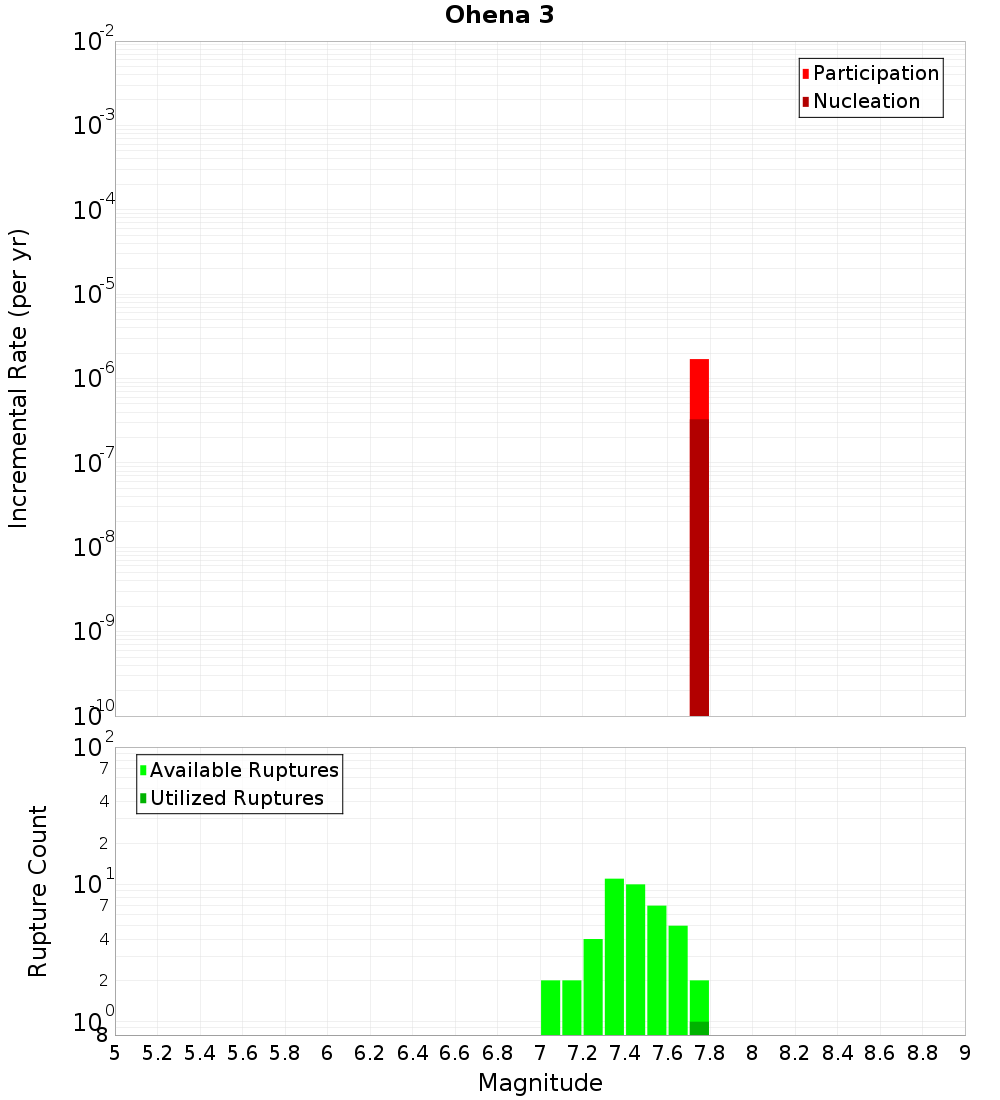 Ohena 3

Participation
Nucleation

Incremental Rate (per yr)

$10^{-2}$
$10^{-3}$
$10^{-4}$
$10^{-5}$
$10^{-6}$
$10^{-7}$
$10^{-8}$
$10^{-9}$
$10^{-10}$

Available Ruptures
Utilized Ruptures

Rupture Count

$10^{2}$
7
4
2
$10^{1}$
7
4
2
$10^{0}$
8

5 5.2 5.4 5.6 5.8 6 6.2 6.4 6.6 6.8 7 7.2 7.4 7.6 7.8 8 8.2 8.4 8.6 8.8 9

Magnitude